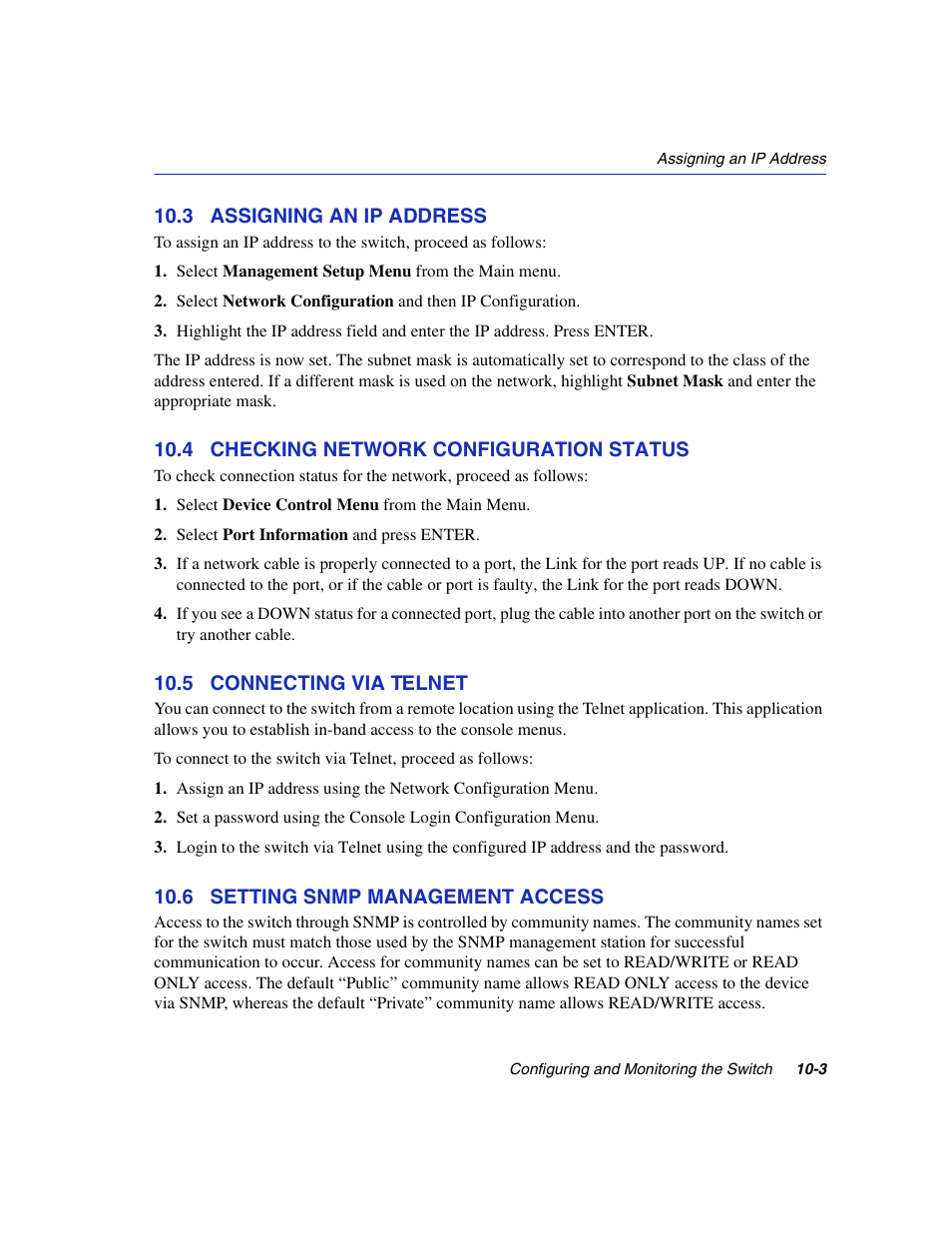 Assigning an IP Address

10.3 ASSIGNING AN IP ADDRESS

To assign an IP address to the switch, proceed as follows:

1. Select Management Setup Menu from the Main menu.

2. Select Network Configuration and then IP Configuration.

3. Highlight the IP address field and enter the IP address. Press ENTER.

The IP address is now set. The subnet mask is automatically set to correspond to the class of the address entered. If a different mask is used on the network, highlight Subnet Mask and enter the appropriate mask.

10.4 CHECKING NETWORK CONFIGURATION STATUS

To check connection status for the network, proceed as follows:

1. Select Device Control Menu from the Main Menu.

2. Select Port Information and press ENTER.

3. If a network cable is properly connected to a port, the Link for the port reads UP. If no cable is connected to the port, or if the cable or port is faulty, the Link for the port reads DOWN.

4. If you see a DOWN status for a connected port, plug the cable into another port on the switch or try another cable.

10.5 CONNECTING VIA TELNET

You can connect to the switch from a remote location using the Telnet application. This application allows you to establish in-band access to the console menus.

To connect to the switch via Telnet, proceed as follows:

1. Assign an IP address using the Network Configuration Menu.

2. Set a password using the Console Login Configuration Menu.

3. Login to the switch via Telnet using the configured IP address and the password.

10.6 SETTING SNMP MANAGEMENT ACCESS

Access to the switch through SNMP is controlled by community names. The community names set for the switch must match those used by the SNMP management station for successful communication to occur. Access for community names can be set to READ/WRITE or READ ONLY access. The default “Public” community name allows READ ONLY access to the device via SNMP, whereas the default “Private” community name allows READ/WRITE access.

Configuring and Monitoring the Switch 10-3